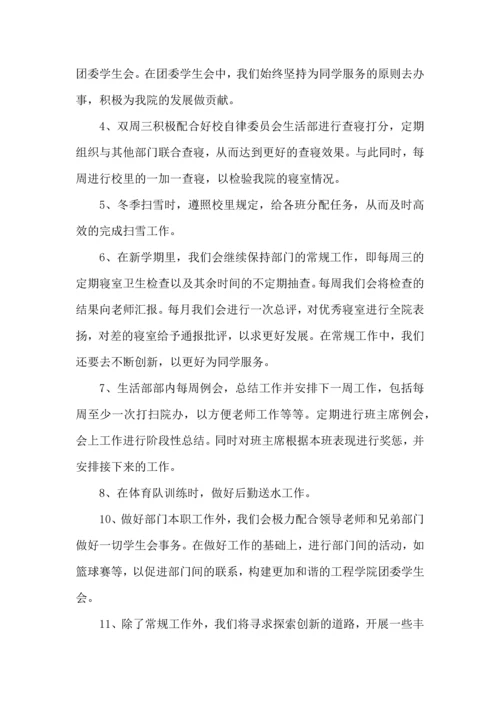 团委学生会。在团委学生会中，我们始终坚持为同学服务的原则去办事，积极为我院的发展做贡献。

4、双周三积极配合好校自律委员会生活部进行查寝打分，定期组织与其他部门联合查寝，从而达到更好的查寝效果。与此同时，每周进行校里的一加一查寝，以检验我院的寝室情况。

5、冬季扫雪时，遵照校里规定，给各班分配任务，从而及时高效的完成扫雪工作。

6、在新学期里，我们会继续保持部门的常规工作，即每周三的定期寝室卫生检查以及其余时间的不定期抽查。每周我们会将检查的结果向老师汇报。每月我们会进行一次总评，对优秀寝室进行全院表扬，对差的寝室给予通报批评，以求更好发展。在常规工作中，我们还要去不断创新，以更好为同学服务。

7、生活部部内每周例会，总结工作并安排下一周工作，包括每周至少一次打扫院办，以方便老师工作等等。定期进行班主席例会，会上工作进行阶段性总结。同时对班主席根据本班表现进行奖惩，并安排接下来的工作。

8、在体育队训练时，做好后勤送水工作。

10、做好部门本职工作外，我们会极力配合领导老师和兄弟部门做好一切学生会事务。在做好工作的基础上，进行部门间的活动，如篮球赛等，以促进部门间的联系，构建更加和谐的工程学院团委学生会。

11、除了常规工作外，我们将寻求探索创新的道路，开展一些丰